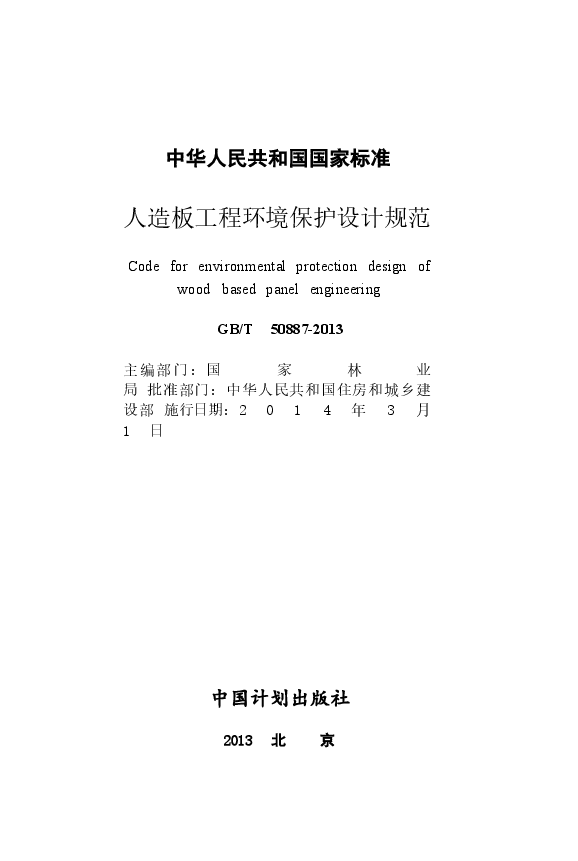 中华人民共和国国家标准

人造板工程环境保护设计规范

Code for environmental protection design of wood based panel engineering

GB/T 50887-2013

主编部门：国 家 林 业 局 批准部门：中华人民共和国住房和城乡建设部 施行日期：2 0 1 4 年 3 月 1 日

中国计划出版社

2013 北 京